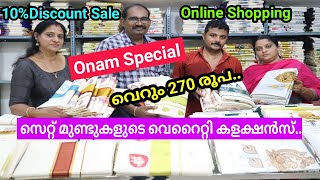 10%Discount Sale

Online Shopping

Onam Special

വെറും 270 രൂപ..

സെറ്റ് മുണ്ടുകളുടെ വെറൈറ്റി കളക്ഷൻസ്..